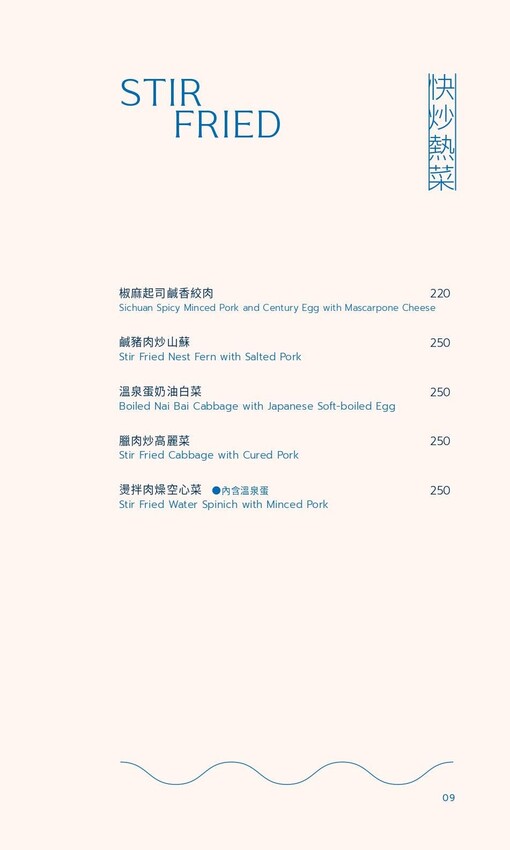 STIR FRIED

快炒熱菜

椒麻起司鹹香絞肉 220
Sichuan Spicy Minced Pork and Century Egg with Mascarpone Cheese

鹹豬肉炒山蘇 250
Stir Fried Nest Fern with Salted Pork

溫泉蛋奶油白菜 250
Boiled Nai Bai Cabbage with Japanese Soft-boiled Egg

臘肉炒高麗菜 250
Stir Fried Cabbage with Cured Pork

燙拌肉燥空心菜 ●內含溫泉蛋 250
Stir Fried Water Spinich with Minced Pork

09